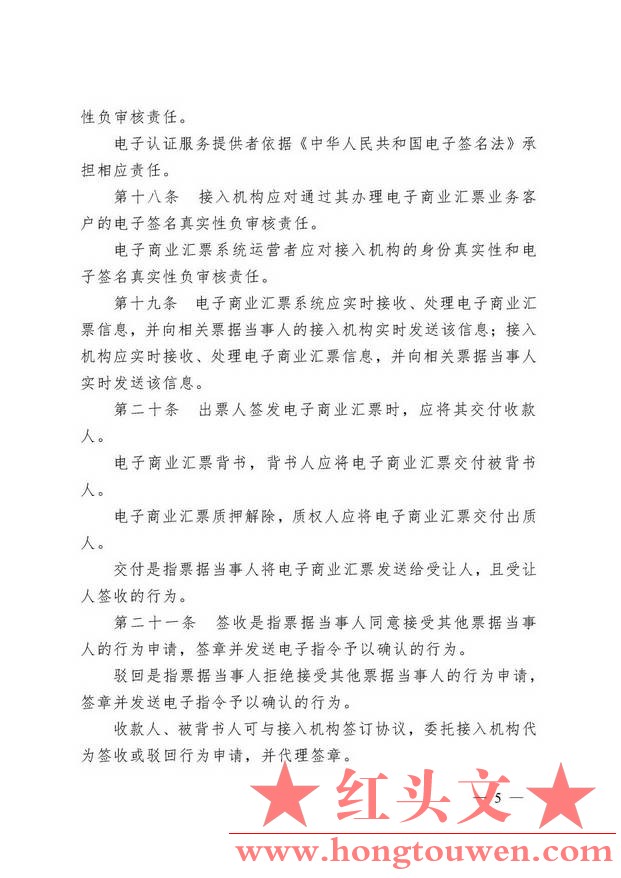 性负审核责任。

电子认证服务提供者依据《中华人民共和国电子签名法》承担相应责任。

第十八条　接入机构应对通过其办理电子商业汇票业务客户的电子签名真实性负审核责任。

电子商业汇票系统运营者应对接入机构的身份真实性和电子签名真实性负审核责任。

第十九条　电子商业汇票系统应实时接收、处理电子商业汇票信息，并向相关票据当事人的接入机构实时发送该信息；接入机构应实时接收、处理电子商业汇票信息，并向相关票据当事人实时发送该信息。

第二十条　出票人签发电子商业汇票时，应将其交付收款人。

电子商业汇票背书，背书人应将电子商业汇票交付被背书人。

电子商业汇票质押解除，质权人应将电子商业汇票交付出质人。

交付是指票据当事人将电子商业汇票发送给受让人，且受让人签收的行为。

第二十一条　签收是指票据当事人同意接受其他票据当事人的行为申请，签章并发送电子指令予以确认的行为。

驳回是指票据当事人拒绝接受其他票据当事人的行为申请，签章并发送电子指令予以确认的行为。

收款人、被背书人可与接入机构签订协议，委托接入机构代为签收或驳回行为申请，并代理签章。

★ 红头文 ★ — 5 —

www.hongtouwen.com